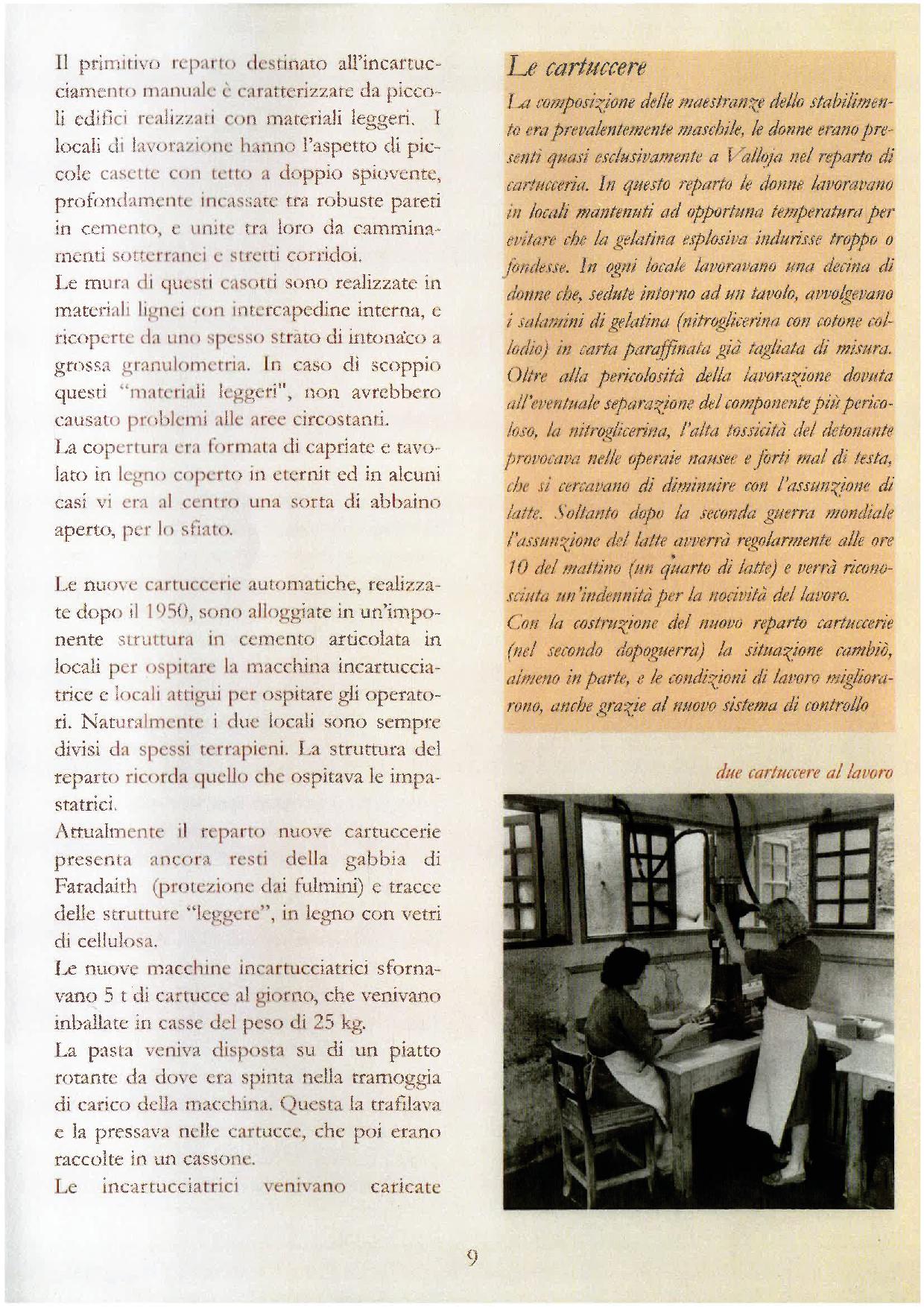 Il primitivo reparto destinato all'incartucciamento manuale è caratterizzare da piccoli edifici realizzati con materiali leggeri. I locali di lavorazione hanno l'aspetto di piccole casette con tetto a doppio spiovente, profondamente incassate tra robuste pareti in cemento, e unite tra loro da camminamenti sotterranei e stretti corridoi.
Le mura di questi casotti sono realizzate in materiali lignei con intercapedine interna, e ricoperte da uno spesso strato di intonaco a grossa granulometria. In caso di scoppio questi "materiali leggeri", non avrebbero causato problemi alle aree circostanti.
La copertura era formata di capriate e tavolato in legno coperto in eternit ed in alcuni casi vi era al centro una sorta di abbaino aperto, per lo sfiato.

Le nuove cartuccerie automatiche, realizzate dopo il 1950, sono alloggiate in un'imponente struttura in cemento articolata in locali per ospitare la macchina incartucciatrice e locali attigui per ospitare gli operatori. Naturalmente i due locali sono sempre divisi da spessi terrapieni. La struttura del reparto ricorda quello che ospitava le impastatrici.
Attualmente il reparto nuove cartuccerie presenta ancora resti della gabbia di Faradaith (protezione dai fulmini) e tracce delle strutture "leggere", in legno con vetri di cellulosa.
Le nuove macchine incartucciatrici sfornavano 5 t di cartucce al giorno, che venivano inballate in casse del peso di 25 kg.
La pasta veniva disposta su di un piatto rotante da dove era spinta nella tramoggia di carico della macchina. Questa la trafilava e la pressava nelle cartucce, che poi erano raccolte in un cassone.
Le incartucciatrici venivano caricate

Le cartuccere
La composizione delle maestranze dello stabilimento era prevalentemente maschile, le donne erano presenti quasi esclusivamente a Valloja nel reparto di cartucceria. In questo reparto le donne lavoravano in locali mantenuti ad opportuna temperatura per evitare che la gelatina esplosiva indurisse troppo o fondesse. In ogni locale lavoravano una decina di donne che, sedute intorno ad un tavolo, avvolgevano i salamini di gelatina (nitroglicerina con cotone collodio) in carta paraffinata già tagliata di misura. Oltre alla pericolosità della lavorazione dovuta all'eventuale separazione del componente più pericoloso, la nitroglicerina, l'alta tossicità del detonante provocava nelle operaie nausee e forti mal di testa, che si cercavano di diminuire con l'assunzione di latte. Soltanto dopo la seconda guerra mondiale l'assunzione del latte avverrà regolarmente alle ore 10 del mattino (un quarto di latte) e verrà riconosciuta un'indennità per la nocività del lavoro.
Con la costruzione del nuovo reparto cartuccerie (nel secondo dopoguerra) la situazione cambiò, almeno in parte, e le condizioni di lavoro migliorarono, anche grazie al nuovo sistema di controllo

due cartuccere al lavoro

9